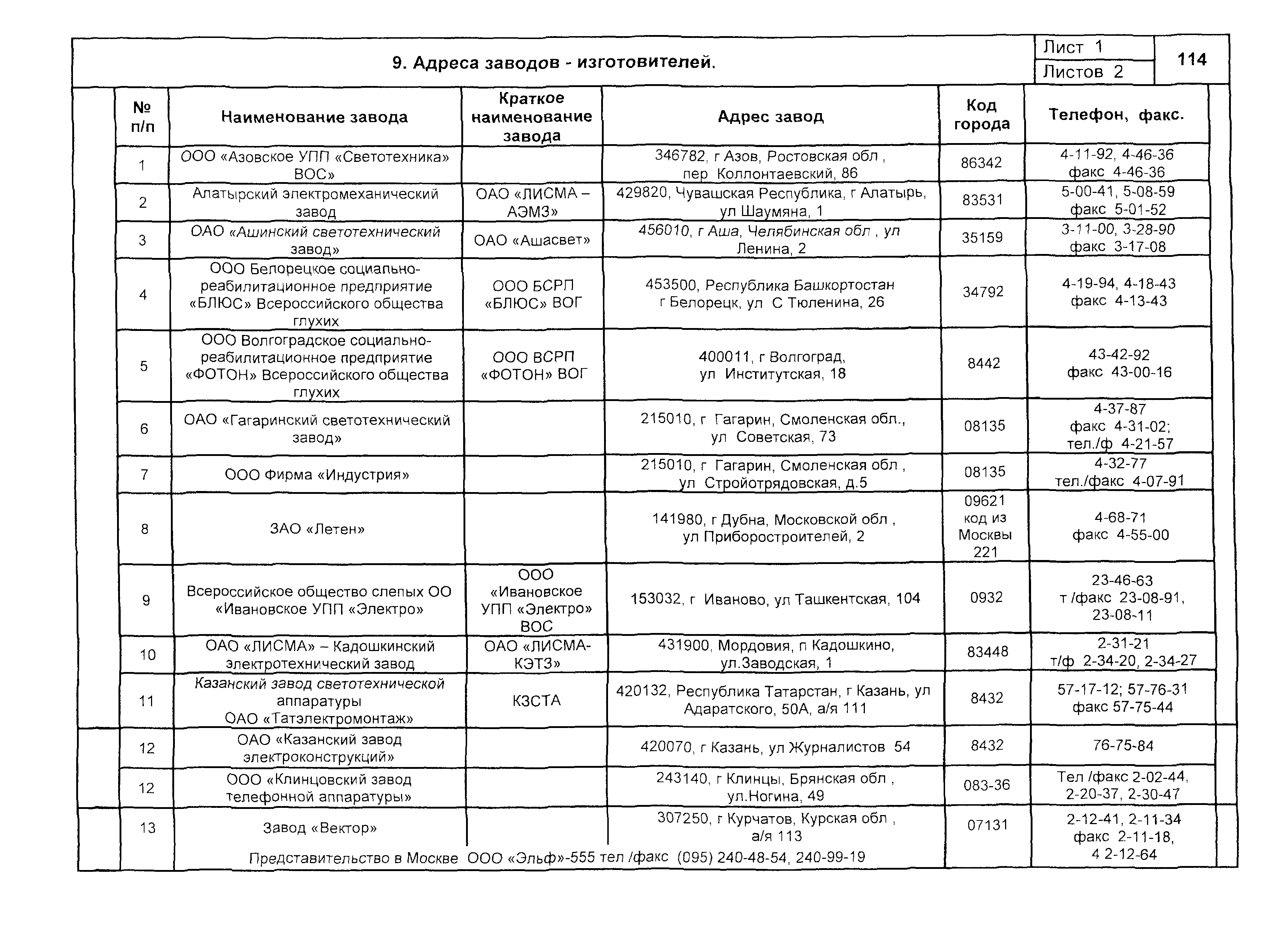 9. Адреса заводов - изготовителей.

Лист 1
Листов 2
114

| № п/п | Наименование завода | Краткое наименование завода | Адрес завод | Код города | Телефон, факс. |
|---|---|---|---|---|---|
| 1 | ООО «Азовское УПП «Светотехника» ВОС» | | 346782, г Азов, Ростовская обл , пер Коллонтаевский, 86 | 86342 | 4-11-92, 4-46-36 факс 4-46-36 |
| 2 | Алатырский электромеханический завод | ОАО «ЛИСМА – АЭМЗ» | 429820, Чувашская Республика, г Алатырь, ул Шаумяна, 1 | 83531 | 5-00-41, 5-08-59 факс 5-01-52 |
| 3 | ОАО «Ашинский светотехнический завод» | ОАО «Ашасвет» | 456010, г Аша, Челябинская обл , ул Ленина, 2 | 35159 | 3-11-00, 3-28-90 факс 3-17-08 |
| 4 | ООО Белорецкое социально-реабилитационное предприятие «БЛЮС» Всероссийского общества глухих | ООО БСРП «БЛЮС» ВОГ | 453500, Республика Башкортостан г Белорецк, ул С Тюленина, 26 | 34792 | 4-19-94, 4-18-43 факс 4-13-43 |
| 5 | ООО Волгоградское социально-реабилитационное предприятие «ФОТОН» Всероссийского общества глухих | ООО ВСРП «ФОТОН» ВОГ | 400011, г Волгоград, ул Институтская, 18 | 8442 | 43-42-92 факс 43-00-16 |
| 6 | ОАО «Гагаринский светотехнический завод» | | 215010, г Гагарин, Смоленская обл., ул Советская, 73 | 08135 | 4-37-87 факс 4-31-02; тел./ф 4-21-57 |
| 7 | ООО Фирма «Индустрия» | | 215010, г Гагарин, Смоленская обл , ул Стройотрядовская, д.5 | 08135 | 4-32-77 тел./факс 4-07-91 |
| 8 | ЗАО «Летен» | | 141980, г Дубна, Московской обл , ул Приборостроителей, 2 | 09621 код из Москвы 221 | 4-68-71 факс 4-55-00 |
| 9 | Всероссийское общество слепых ОО «Ивановское УПП «Электро» | ООО «Ивановское УПП «Электро» ВОС | 153032, г Иваново, ул Ташкентская, 104 | 0932 | 23-46-63 т /факс 23-08-91, 23-08-11 |
| 10 | ОАО «ЛИСМА» – Кадошкинский электротехнический завод | ОАО «ЛИСМА-КЭТЗ» | 431900, Мордовия, п Кадошкино, ул.Заводская, 1 | 83448 | 2-31-21 т/ф 2-34-20, 2-34-27 |
| 11 | Казанский завод светотехнической аппаратуры ОАО «Татэлектромонтаж» | КЗСТА | 420132, Республика Татарстан, г Казань, ул Адаратского, 50А, а/я 111 | 8432 | 57-17-12; 57-76-31 факс 57-75-44 |
| 12 | ОАО «Казанский завод электроконструкций» | | 420070, г Казань, ул Журналистов 54 | 8432 | 76-75-84 |
| 12 | ООО «Клинцовский завод телефонной аппаратуры» | | 243140, г Клинцы, Брянская обл , ул.Ногина, 49 | 083-36 | Тел /факс 2-02-44, 2-20-37, 2-30-47 |
| 13 | Завод «Вектор» | | 307250, г Курчатов, Курская обл , а/я 113 | 07131 | 2-12-41, 2-11-34 факс 2-11-18, 4 2-12-64 |

Представительство в Москве ООО «Эльф»-555 тел /факс (095) 240-48-54, 240-99-19